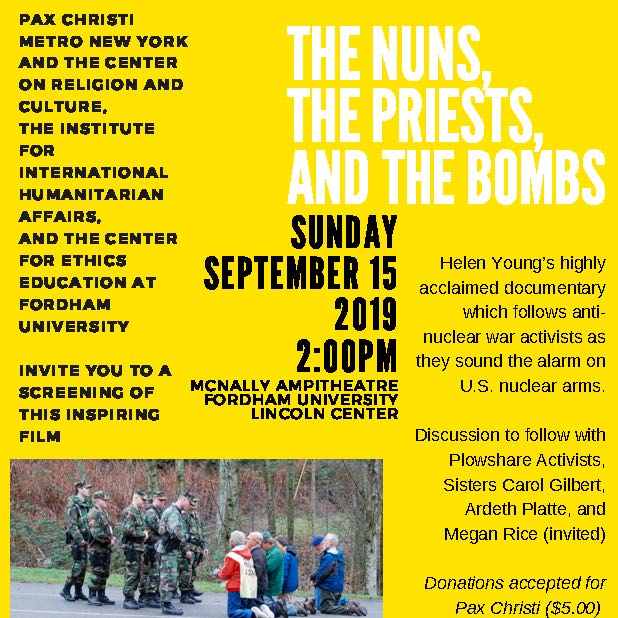 PAX CHRISTI METRO NEW YORK AND THE CENTER ON RELIGION AND CULTURE, THE INSTITUTE FOR INTERNATIONAL HUMANITARIAN AFFAIRS, AND THE CENTER FOR ETHICS EDUCATION AT FORDHAM UNIVERSITY

INVITE YOU TO A SCREENING OF THIS INSPIRING FILM

THE NUNS, THE PRIESTS, AND THE BOMBS

SUNDAY SEPTEMBER 15 2019 2:00PM

MCNALLY AMPITHEATRE FORDHAM UNIVERSITY LINCOLN CENTER

Helen Young's highly acclaimed documentary which follows anti-nuclear war activists as they sound the alarm on U.S. nuclear arms.

Discussion to follow with Plowshare Activists, Sisters Carol Gilbert, Ardeth Platte, and Megan Rice (invited)

Donations accepted for Pax Christi ($5.00)